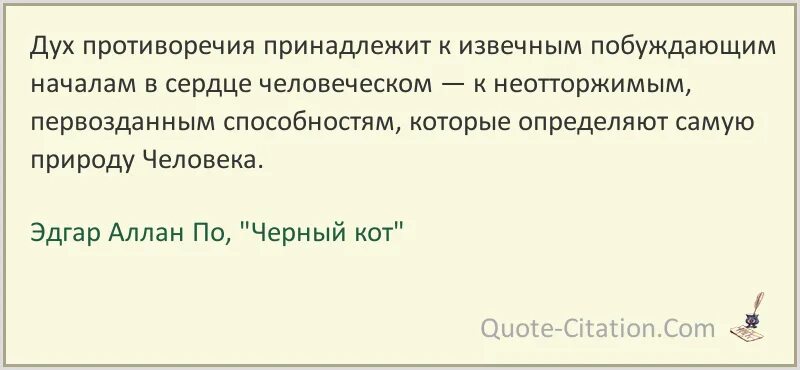 Дух противоречия принадлежит к извечным побуждающим началам в сердце человеческом — к неотторжимым, первозданным способностям, которые определяют самую природу Человека.

Эдгар Аллан По, "Черный кот"

Quote-Citation.Com